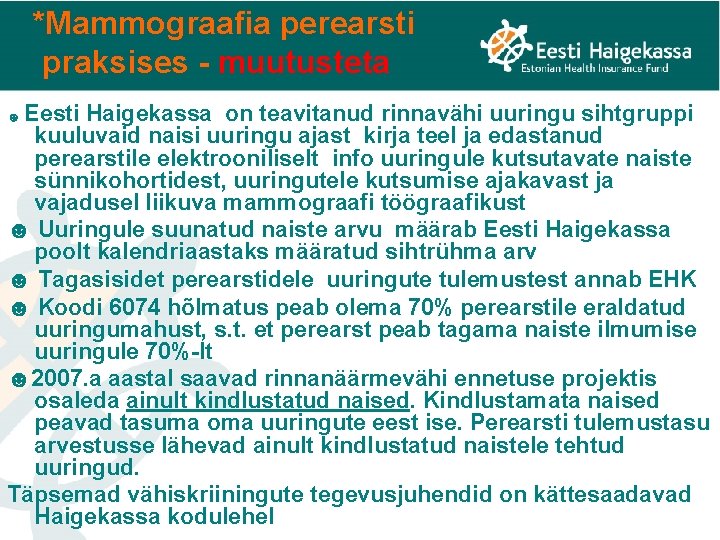 *Mammograafia perearsti praksises - muutusteta

Eesti Haigekassa
Estonian Health Insurance Fund

☻ Eesti Haigekassa on teavitanud rinnavähi uuringu sihtgruppi kuuluvaid naisi uuringu ajast kirja teel ja edastanud perearstile elektrooniliselt info uuringule kutsutavate naiste sünnikohortidest, uuringutele kutsumise ajakavast ja vajadusel liikuva mammograafi töögraafikust

☻ Uuringule suunatud naiste arvu määrab Eesti Haigekassa poolt kalendriaastaks määratud sihtrühma arv

☻ Tagasisidet perearstidele uuringute tulemustest annab EHK

☻ Koodi 6074 hõlmatus peab olema 70% perearstile eraldatud uuringumahust, s.t. et perearst peab tagama naiste ilmumise uuringule 70%-lt

☻ 2007.a aastal saavad rinnanäärmevähi ennetuse projektis osaleda ainult kindlustatud naised. Kindlustamata naised peavad tasuma oma uuringute eest ise. Perearsti tulemustasu arvestusse lähevad ainult kindlustatud naistele tehtud uuringud.

Täpsemad vähiskriiningute tegevusjuhendid on kättesaadavad Haigekassa kodulehel